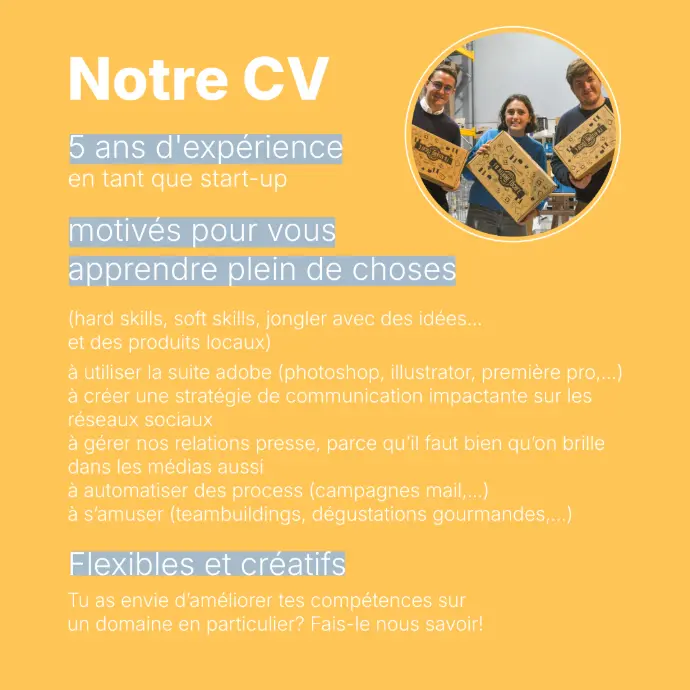 Notre CV

5 ans d'expérience
en tant que start-up

motivés pour vous
apprendre plein de choses

(hard skills, soft skills, jongler avec des idées... et des produits locaux)

à utiliser la suite adobe (photoshop, illustrator, première pro,...)
à créer une stratégie de communication impactante sur les réseaux sociaux
à gérer nos relations presse, parce qu'il faut bien qu'on brille dans les médias aussi
à automatiser des process (campagnes mail,...)
à s'amuser (teambuildings, dégustations gourmandes,...)

Flexibles et créatifs

Tu as envie d'améliorer tes compétences sur un domaine en particulier? Fais-le nous savoir!